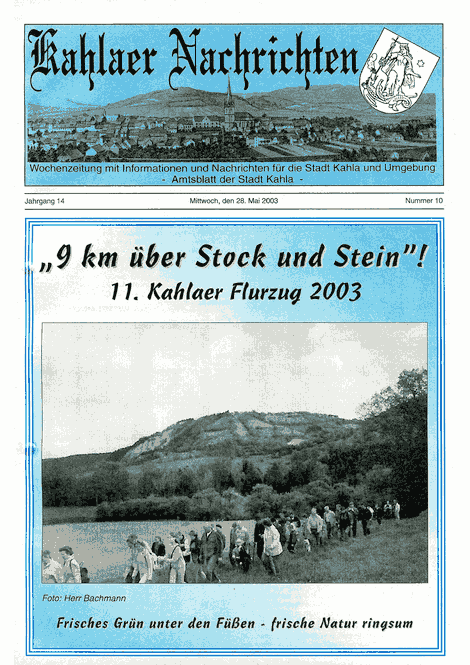 Kahlaer Nachrichten

Wochenzeitung mit Informationen und Nachrichten für die Stadt Kahla und Umgebung
- Amtsblatt der Stadt Kahla -

Jahrgang 14 Mittwoch, den 28. Mai 2003 Nummer 10

„9 km über Stock und Stein"!
11. Kahlaer Flurzug 2003

Foto: Herr Bachmann

Frisches Grün unter den Füßen - frische Natur ringsum